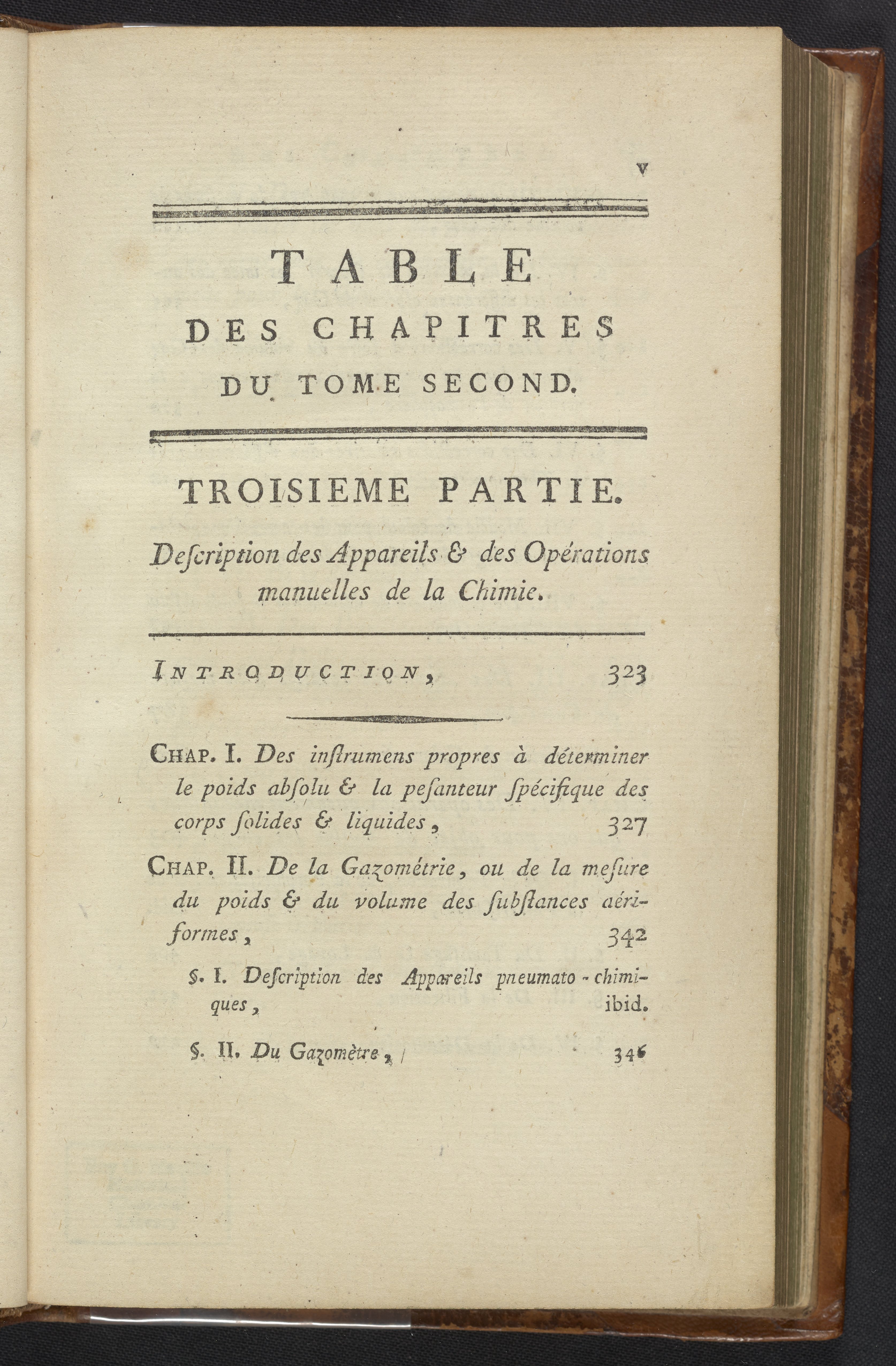 v

TABLE
DES CHAPITRES
DU TOME SECOND.

TROISIEME PARTIE.

Description des Appareils & des Opérations manuelles de la Chimie.

INTRODUCTION, 323

CHAP. I. Des instrumens propres à déterminer le poids absolu & la pesanteur spécifique des corps solides & liquides, 327

CHAP. II. De la Gazométrie, ou de la mesure du poids & du volume des substances aériformes, 342

§. I. Description des Appareils pneumato-chimiques, ibid.

§. II. Du Gazomètre, 346